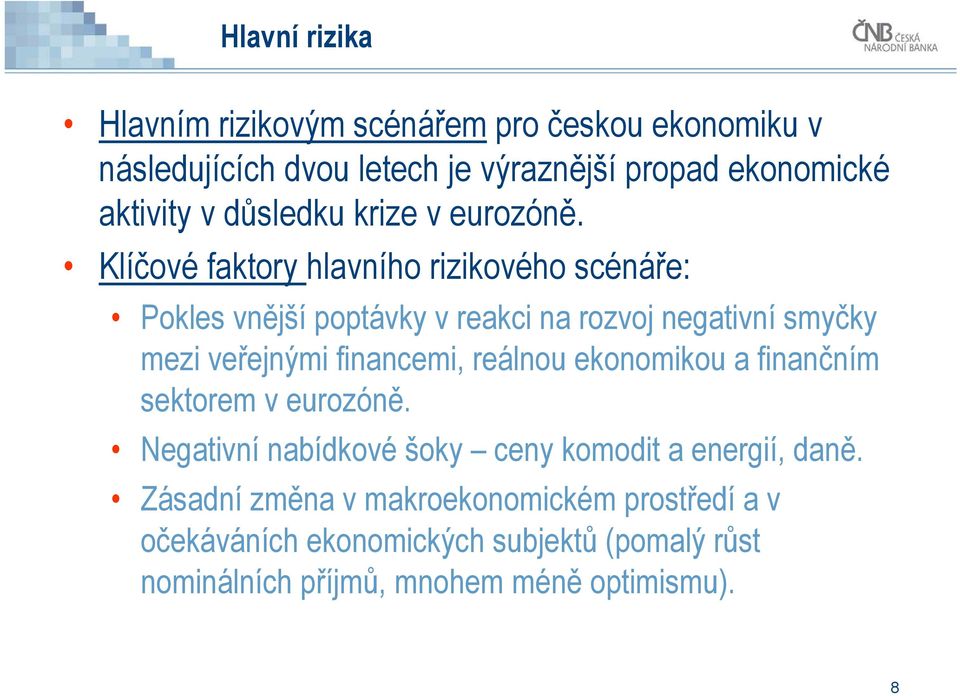 Hlavní rizika

ČNB ČESKÁ NÁRODNÍ BANKA

• Hlavním rizikovým scénářem pro českou ekonomiku v následujících dvou letech je výraznější propad ekonomické aktivity v důsledku krize v eurozóně.

• Klíčové faktory hlavního rizikového scénáře:

• Pokles vnější poptávky v reakci na rozvoj negativní smyčky mezi veřejnými financemi, reálnou ekonomikou a finančním sektorem v eurozóně.

• Negativní nabídkové šoky – ceny komodit a energií, daně.

• Zásadní změna v makroekonomickém prostředí a v očekáváních ekonomických subjektů (pomalý růst nominálních příjmů, mnohem méně optimismu).

8